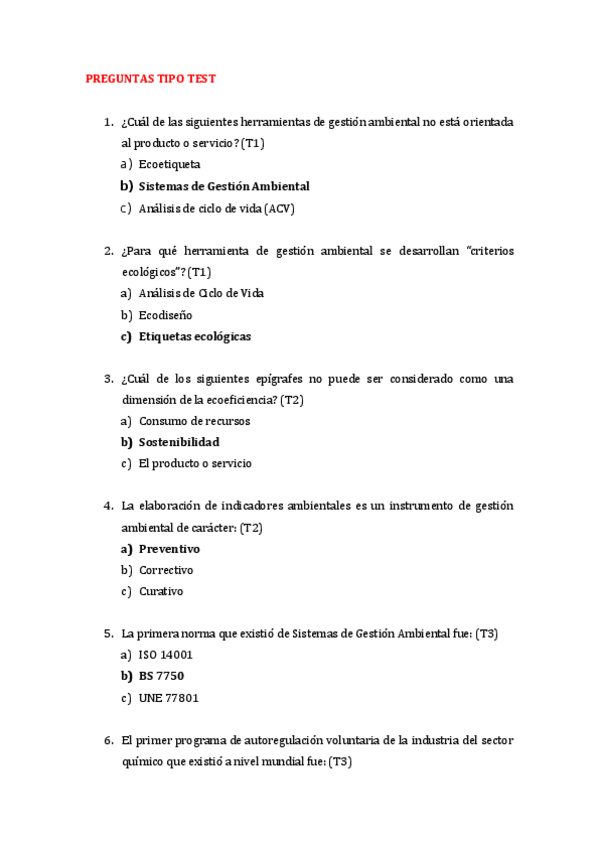 PREGUNTAS TIPO TEST

1. ¿Cuál de las siguientes herramientas de gestión ambiental no está orientada al producto o servicio? (T1)
a) Ecoetiqueta
b) Sistemas de Gestión Ambiental
c) Análisis de ciclo de vida (ACV)

2. ¿Para qué herramienta de gestión ambiental se desarrollan "criterios ecológicos"? (T1)
a) Análisis de Ciclo de Vida
b) Ecodiseño
c) Etiquetas ecológicas

3. ¿Cuál de los siguientes epígrafes no puede ser considerado como una dimensión de la ecoeficiencia? (T2)
a) Consumo de recursos
b) Sostenibilidad
c) El producto o servicio

4. La elaboración de indicadores ambientales es un instrumento de gestión ambiental de carácter: (T2)
a) Preventivo
b) Correctivo
c) Curativo

5. La primera norma que existió de Sistemas de Gestión Ambiental fue: (T3)
a) ISO 14001
b) BS 7750
c) UNE 77801

6. El primer programa de autoregulación voluntaria de la industria del sector químico que existió a nivel mundial fue: (T3)